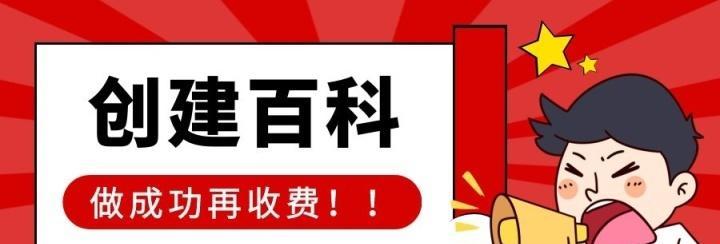 创建百科

做成功再收费！！